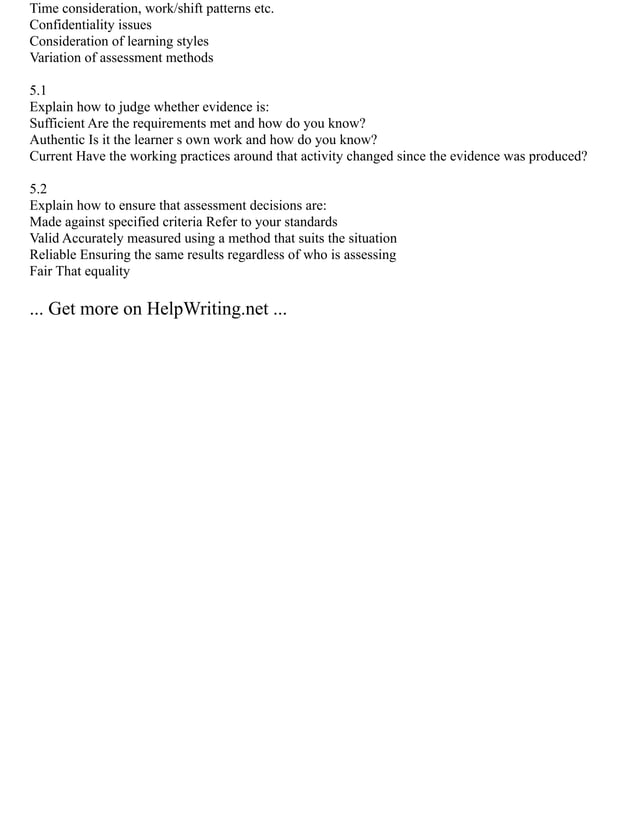 Time consideration, work/shift patterns etc.
Confidentiality issues
Consideration of learning styles
Variation of assessment methods

5.1
Explain how to judge whether evidence is:
Sufficient Are the requirements met and how do you know?
Authentic Is it the learner s own work and how do you know?
Current Have the working practices around that activity changed since the evidence was produced?

5.2
Explain how to ensure that assessment decisions are:
Made against specified criteria Refer to your standards
Valid Accurately measured using a method that suits the situation
Reliable Ensuring the same results regardless of who is assessing
Fair That equality

... Get more on HelpWriting.net ...